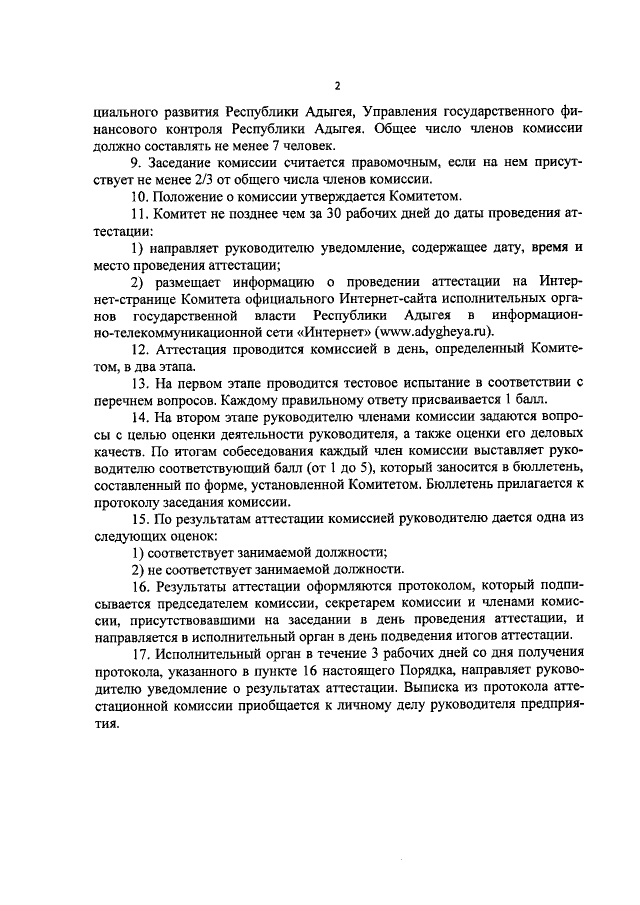 2

циального развития Республики Адыгея, Управления государственного финансового контроля Республики Адыгея. Общее число членов комиссии должно составлять не менее 7 человек.

9. Заседание комиссии считается правомочным, если на нем присутствует не менее 2/3 от общего числа членов комиссии.

10. Положение о комиссии утверждается Комитетом.

11. Комитет не позднее чем за 30 рабочих дней до даты проведения аттестации:

1) направляет руководителю уведомление, содержащее дату, время и место проведения аттестации;

2) размещает информацию о проведении аттестации на Интернет-странице Комитета официального Интернет-сайта исполнительных органов государственной власти Республики Адыгея в информационно-телекоммуникационной сети «Интернет» (www.adygheya.ru).

12. Аттестация проводится комиссией в день, определенный Комитетом, в два этапа.

13. На первом этапе проводится тестовое испытание в соответствии с перечнем вопросов. Каждому правильному ответу присваивается 1 балл.

14. На втором этапе руководителю членами комиссии задаются вопросы с целью оценки деятельности руководителя, а также оценки его деловых качеств. По итогам собеседования каждый член комиссии выставляет руководителю соответствующий балл (от 1 до 5), который заносится в бюллетень, составленный по форме, установленной Комитетом. Бюллетень прилагается к протоколу заседания комиссии.

15. По результатам аттестации комиссией руководителю дается одна из следующих оценок:

1) соответствует занимаемой должности;

2) не соответствует занимаемой должности.

16. Результаты аттестации оформляются протоколом, который подписывается председателем комиссии, секретарем комиссии и членами комиссии, присутствовавшими на заседании в день проведения аттестации, и направляется в исполнительный орган в день подведения итогов аттестации.

17. Исполнительный орган в течение 3 рабочих дней со дня получения протокола, указанного в пункте 16 настоящего Порядка, направляет руководителю уведомление о результатах аттестации. Выписка из протокола аттестационной комиссии приобщается к личному делу руководителя предприятия.